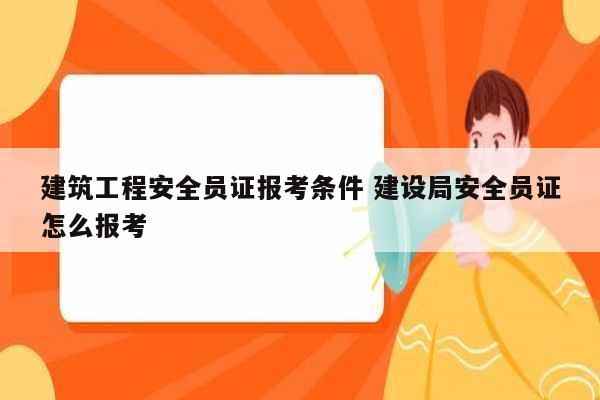 建筑工程安全员证报考条件 建设局安全员证怎么报考